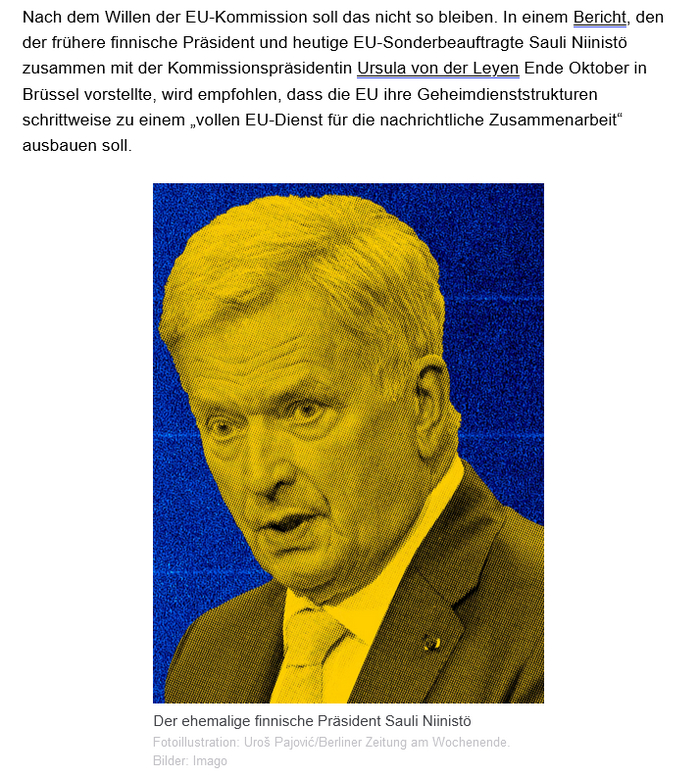 Nach dem Willen der EU-Kommission soll das nicht so bleiben. In einem Bericht, den der frühere finnische Präsident und heutige EU-Sonderbeauftragte Sauli Niinistö zusammen mit der Kommissionspräsidentin Ursula von der Leyen Ende Oktober in Brüssel vorstellte, wird empfohlen, dass die EU ihre Geheimdienststrukturen schrittweise zu einem „vollen EU-Dienst für die nachrichtliche Zusammenarbeit“ ausbauen soll.

Der ehemalige finnische Präsident Sauli Niinistö
Fotoillustration: Uroš Pajović/Berliner Zeitung am Wochenende. Bilder: Imago